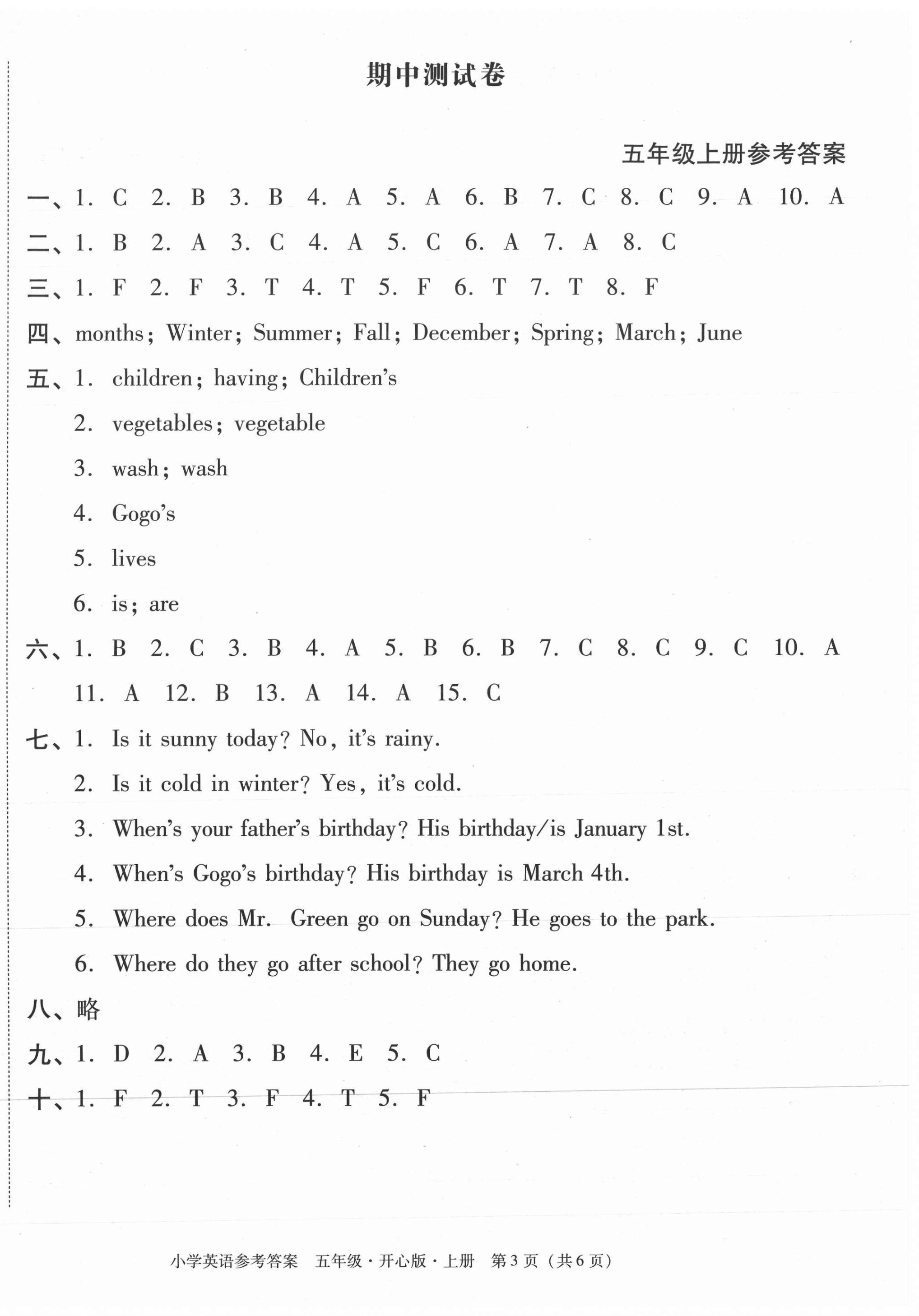 期中测试卷

五年级上册参考答案

一、1. C 2. B 3. B 4. A 5. A 6. B 7. C 8. C 9. A 10. A

二、1. B 2. A 3. C 4. A 5. C 6. A 7. A 8. C

三、1. F 2. F 3. T 4. T 5. F 6. T 7. T 8. F

四、months; Winter; Summer; Fall; December; Spring; March; June

五、1. children; having; Children's

2. vegetables; vegetable

3. wash; wash

4. Gogo's

5. lives

6. is; are

六、1. B 2. C 3. B 4. A 5. B 6. B 7. C 8. C 9. C 10. A 11. A 12. B 13. A 14. A 15. C

七、1. Is it sunny today? No, it's rainy.

2. Is it cold in winter? Yes, it's cold.

3. When's your father's birthday? His birthday/is January 1st.

4. When's Gogo's birthday? His birthday is March 4th.

5. Where does Mr. Green go on Sunday? He goes to the park.

6. Where do they go after school? They go home.

八、略

九、1. D 2. A 3. B 4. E 5. C

十、1. F 2. T 3. F 4. T 5. F

小学英语参考答案 五年级·开心版·上册 第3页（共6页）